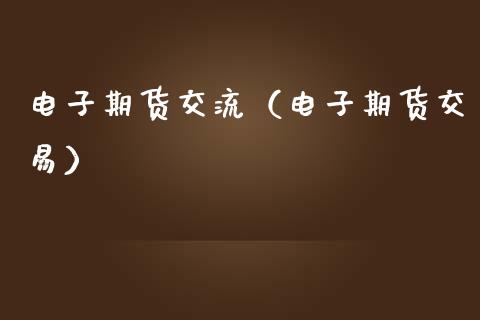 电子期货交流（电子期货交易）